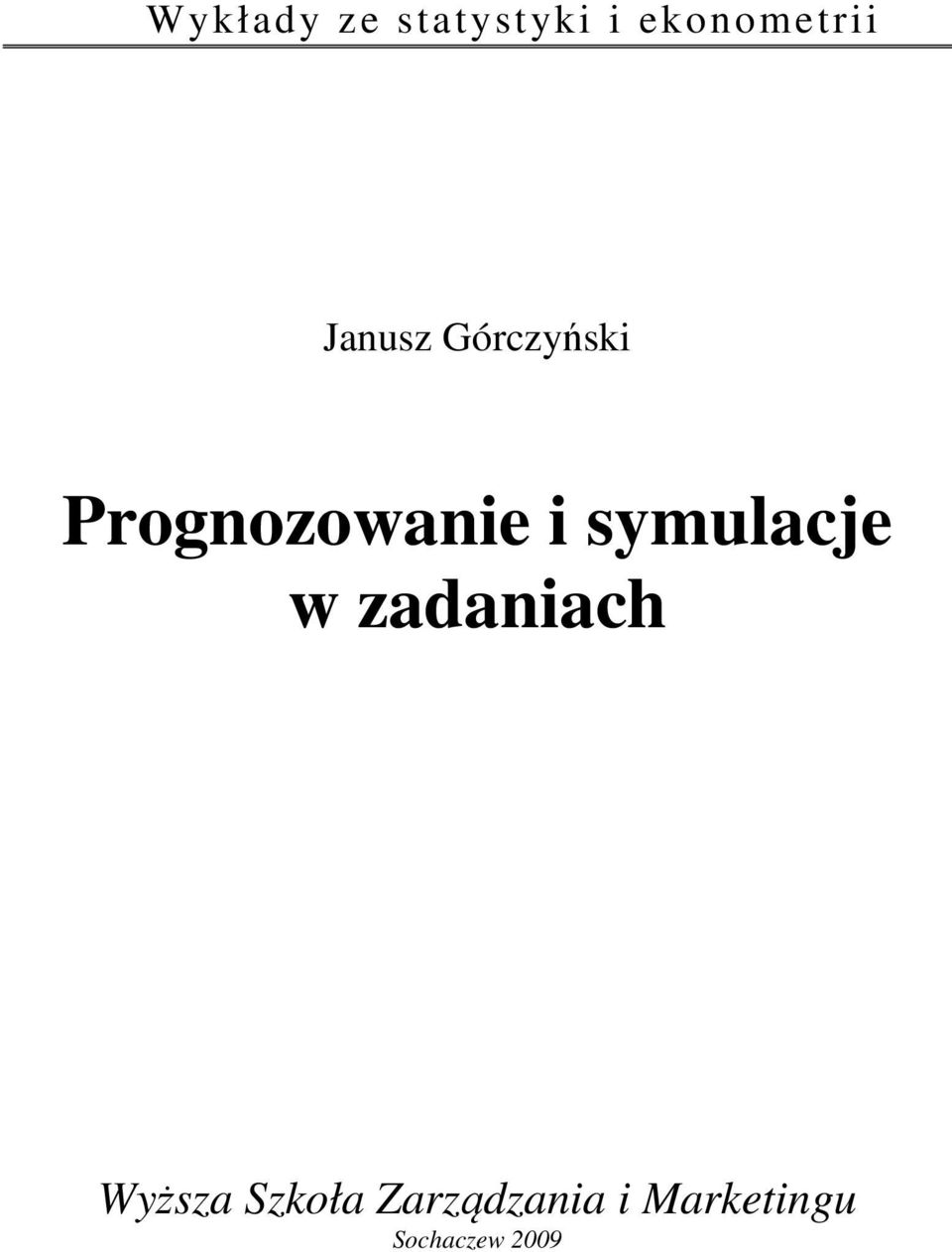 Wykłady ze statystyki i ekonometrii

Janusz Górczyński

Prognozowanie i symulacje w zadaniach

Wyższa Szkoła Zarządzania i Marketingu
Sochaczew 2009